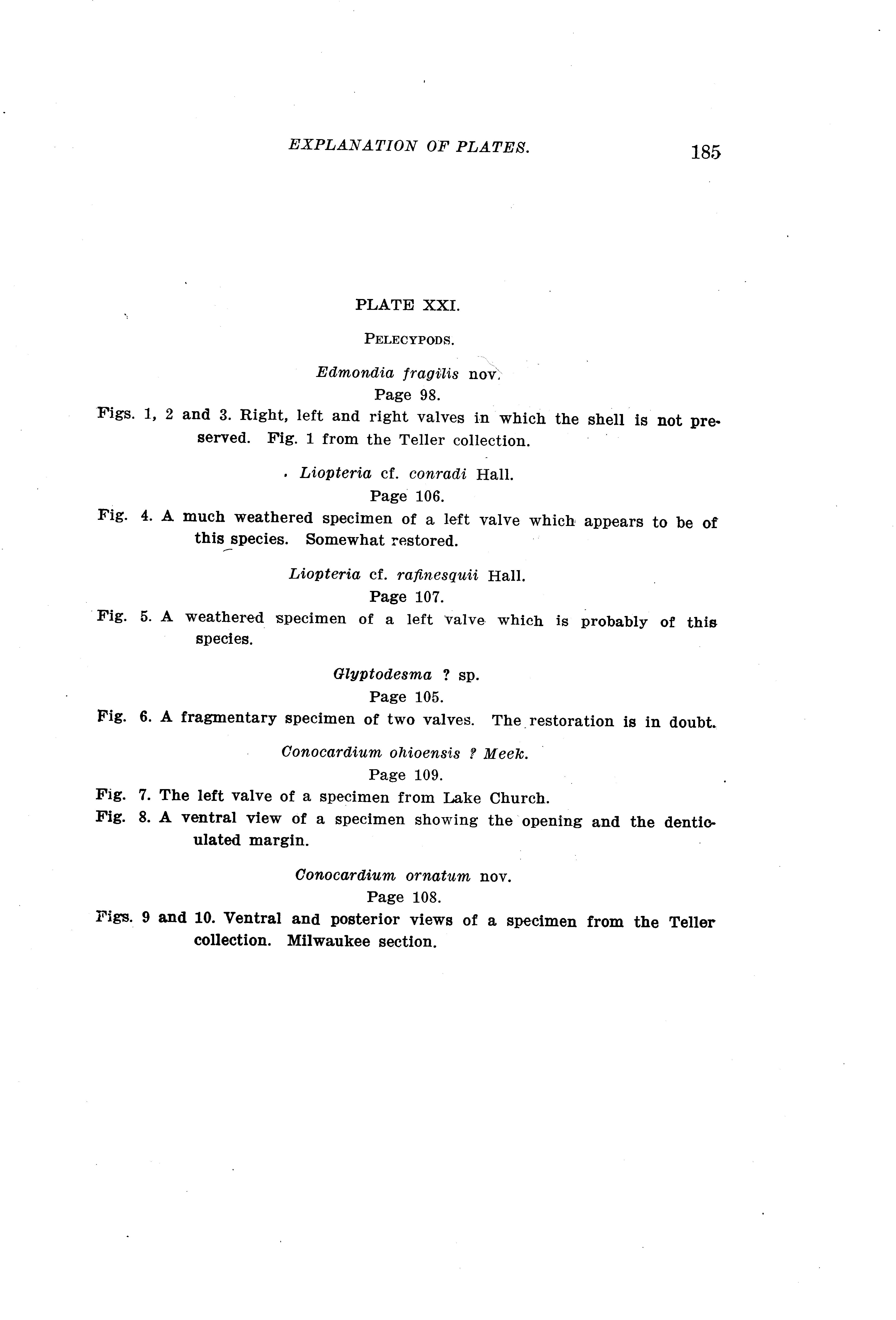 EXPLANATION OF PLATES. 185

PLATE XXI.

PELECYPODS.

Edmondia fragilis nov.
Page 98.

Figs. 1, 2 and 3. Right, left and right valves in which the shell is not preserved. Fig. 1 from the Teller collection.

Liopteria cf. conradi Hall.
Page 106.

Fig. 4. A much weathered specimen of a left valve which appears to be of this species. Somewhat restored.

Liopteria cf. rafinesquii Hall.
Page 107.

Fig. 5. A weathered specimen of a left valve which is probably of this species.

Glyptodesma ? sp.
Page 105.

Fig. 6. A fragmentary specimen of two valves. The restoration is in doubt.

Conocardium ohioensis ? Meek.
Page 109.

Fig. 7. The left valve of a specimen from Lake Church.

Fig. 8. A ventral view of a specimen showing the opening and the denticulated margin.

Conocardium ornatum nov.
Page 108.

Figs. 9 and 10. Ventral and posterior views of a specimen from the Teller collection. Milwaukee section.